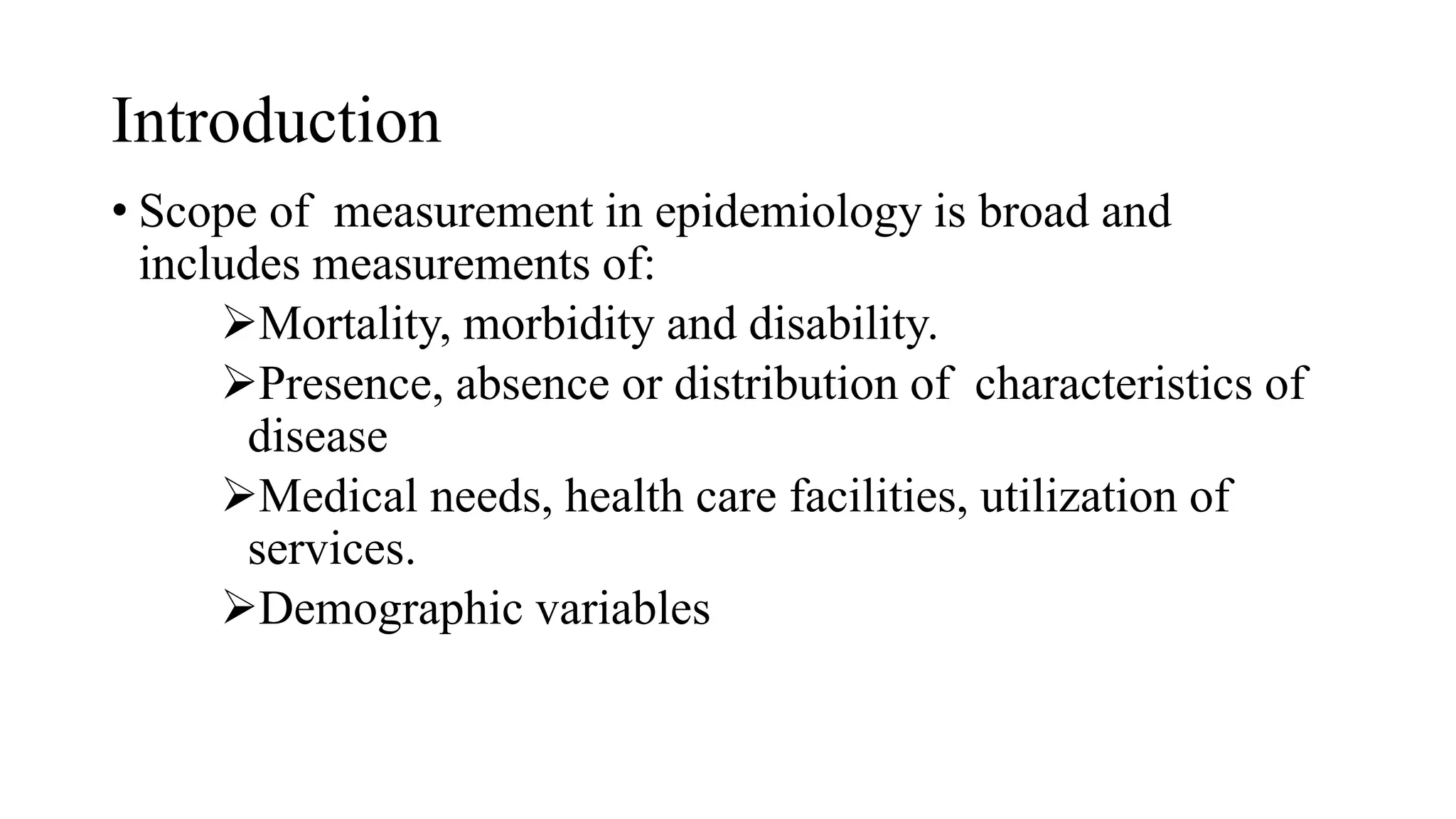 Introduction

• Scope of measurement in epidemiology is broad and includes measurements of:

➢Mortality, morbidity and disability.

➢Presence, absence or distribution of characteristics of disease

➢Medical needs, health care facilities, utilization of services.

➢Demographic variables